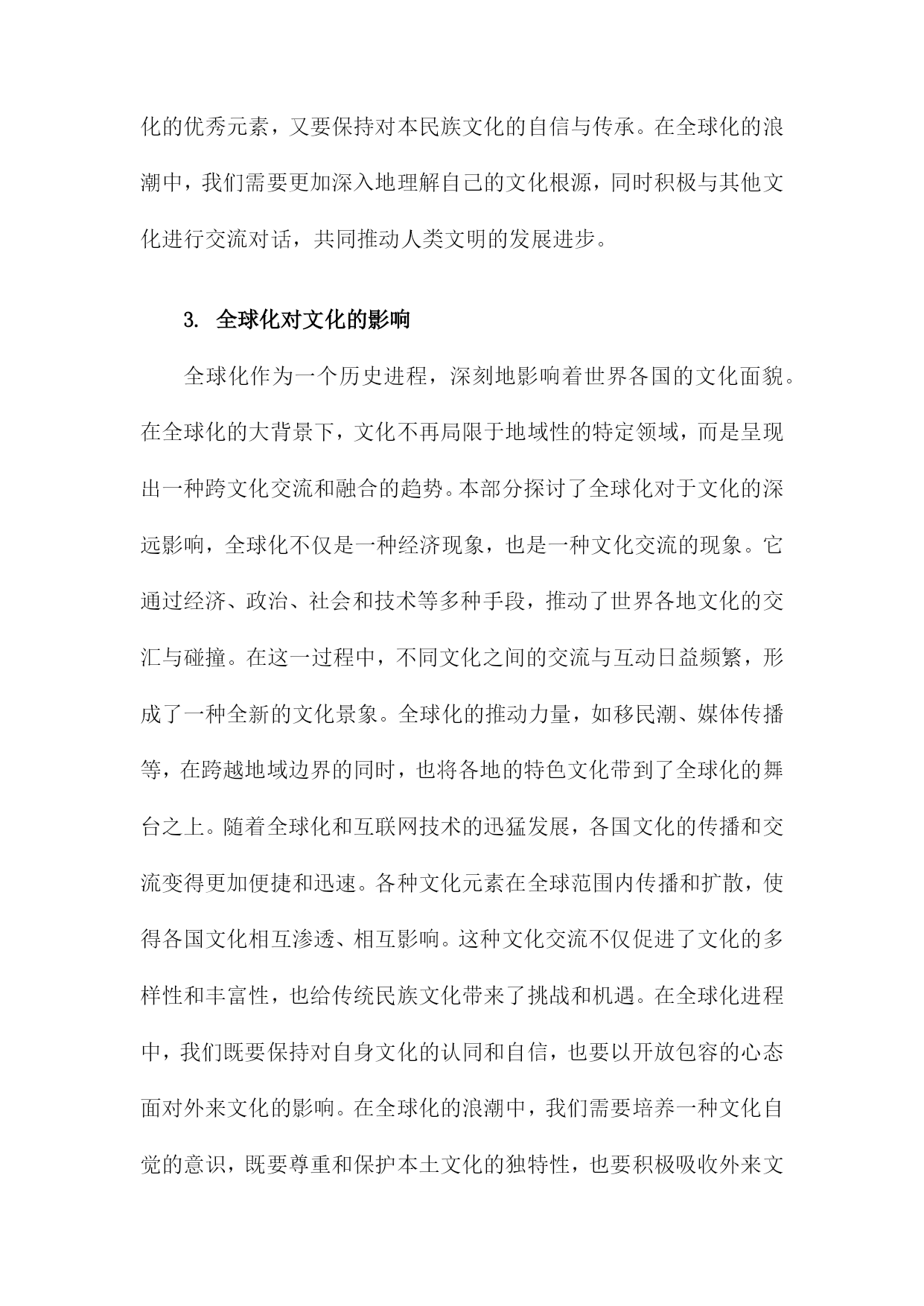 化的优秀元素，又要保持对本民族文化的自信与传承。在全球化的浪潮中，我们需要更加深入地理解自己的文化根源，同时积极与其他文化进行交流对话，共同推动人类文明的发展进步。

3. 全球化对文化的影响

全球化作为一个历史进程，深刻地影响着世界各国的文化面貌。在全球化的大背景下，文化不再局限于地域性的特定领域，而是呈现出一种跨文化交流和融合的趋势。本部分探讨了全球化对于文化的深远影响，全球化不仅是一种经济现象，也是一种文化交流的现象。它通过经济、政治、社会和技术等多种手段，推动了世界各地文化的交汇与碰撞。在这一过程中，不同文化之间的交流与互动日益频繁，形成了一种全新的文化景象。全球化的推动力量，如移民潮、媒体传播等，在跨越地域边界的同时，也将各地的特色文化带到了全球化的舞台之上。随着全球化和互联网技术的迅猛发展，各国文化的传播和交流变得更加便捷和迅速。各种文化元素在全球范围内传播和扩散，使得各国文化相互渗透、相互影响。这种文化交流不仅促进了文化的多样性和丰富性，也给传统民族文化带来了挑战和机遇。在全球化进程中，我们既要保持对自身文化的认同和自信，也要以开放包容的心态面对外来文化的影响。在全球化的浪潮中，我们需要培养一种文化自觉的意识，既要尊重和保护本土文化的独特性，也要积极吸收外来文